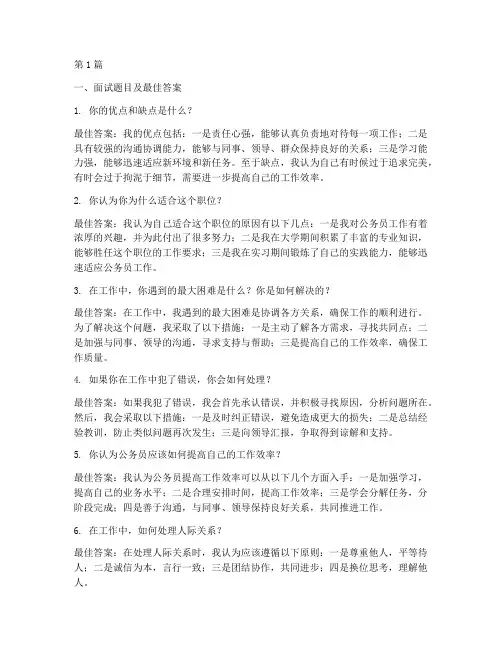 第1篇

一、面试题目及最佳答案

1. 你的优点和缺点是什么？

最佳答案：我的优点包括：一是责任心强，能够认真负责地对待每一项工作；二是具有较强的沟通协调能力，能够与同事、领导、群众保持良好的关系；三是学习能力强，能够迅速适应新环境和新任务。至于缺点，我认为自己有时候过于追求完美，有时会过于拘泥于细节，需要进一步提高自己的工作效率。

2. 你认为你为什么适合这个职位？

最佳答案：我认为自己适合这个职位的原因有以下几点：一是我对公务员工作有着浓厚的兴趣，并为此付出了很多努力；二是我在大学期间积累了丰富的专业知识，能够胜任这个职位的工作要求；三是我在实习期间锻炼了自己的实践能力，能够迅速适应公务员工作。

3. 在工作中，你遇到的最大困难是什么？你是如何解决的？

最佳答案：在工作中，我遇到的最大困难是协调各方关系，确保工作的顺利进行。为了解决这个问题，我采取了以下措施：一是主动了解各方需求，寻找共同点；二是加强与同事、领导的沟通，寻求支持与帮助；三是提高自己的工作效率，确保工作质量。

4. 如果你在工作中犯了错误，你会如何处理？

最佳答案：如果我犯了错误，我会首先承认错误，并积极寻找原因，分析问题所在。然后，我会采取以下措施：一是及时纠正错误，避免造成更大的损失；二是总结经验教训，防止类似问题再次发生；三是向领导汇报，争取得到谅解和支持。

5. 你认为公务员应该如何提高自己的工作效率？

最佳答案：我认为公务员提高工作效率可以从以下几个方面入手：一是加强学习，提高自己的业务水平；二是合理安排时间，提高工作效率；三是学会分解任务，分阶段完成；四是善于沟通，与同事、领导保持良好关系，共同推进工作。

6. 在工作中，如何处理人际关系？

最佳答案：在处理人际关系时，我认为应该遵循以下原则：一是尊重他人，平等待人；二是诚信为本，言行一致；三是团结协作，共同进步；四是换位思考，理解他人。